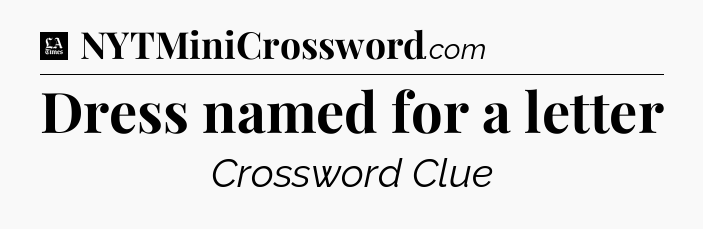 LA Times NYTMiniCrossword.com

Dress named for a letter

Crossword Clue